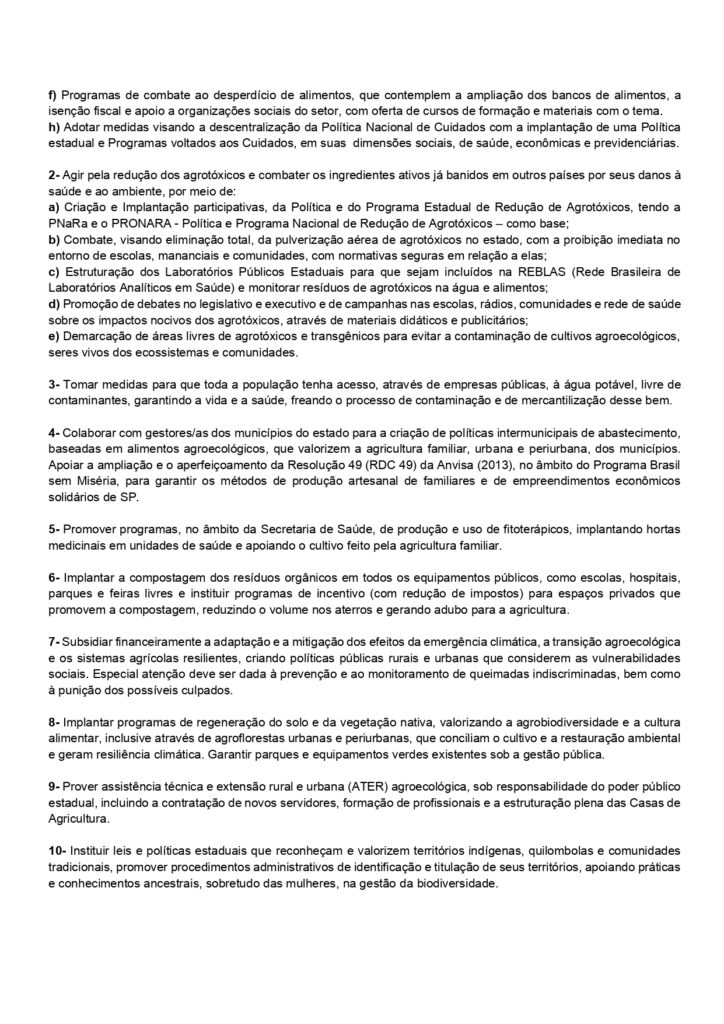 f) Programas de combate ao desperdício de alimentos, que contemplem a ampliação dos bancos de alimentos, a isenção fiscal e apoio a organizações sociais do setor, com oferta de cursos de formação e materiais com o tema.
h) Adotar medidas visando a descentralização da Política Nacional de Cuidados com a implantação de uma Política estadual e Programas voltados aos Cuidados, em suas dimensões sociais, de saúde, econômicas e previdenciárias.

2- Agir pela redução dos agrotóxicos e combater os ingredientes ativos já banidos em outros países por seus danos à saúde e ao ambiente, por meio de:
a) Criação e Implantação participativas, da Política e do Programa Estadual de Redução de Agrotóxicos, tendo a PNaRa e o PRONARA - Política e Programa Nacional de Redução de Agrotóxicos – como base;
b) Combate, visando eliminação total, da pulverização aérea de agrotóxicos no estado, com a proibição imediata no entorno de escolas, mananciais e comunidades, com normativas seguras em relação a elas;
c) Estruturação dos Laboratórios Públicos Estaduais para que sejam incluídos na REBLAS (Rede Brasileira de Laboratórios Analíticos em Saúde) e monitorar resíduos de agrotóxicos na água e alimentos;
d) Promoção de debates no legislativo e executivo e de campanhas nas escolas, rádios, comunidades e rede de saúde sobre os impactos nocivos dos agrotóxicos, através de materiais didáticos e publicitários;
e) Demarcação de áreas livres de agrotóxicos e transgênicos para evitar a contaminação de cultivos agroecológicos, seres vivos dos ecossistemas e comunidades.

3- Tomar medidas para que toda a população tenha acesso, através de empresas públicas, à água potável, livre de contaminantes, garantindo a vida e a saúde, freando o processo de contaminação e de mercantilização desse bem.

4- Colaborar com gestores/as dos municípios do estado para a criação de políticas intermunicipais de abastecimento, baseadas em alimentos agroecológicos, que valorizem a agricultura familiar, urbana e periurbana, dos municípios. Apoiar a ampliação e o aperfeiçoamento da Resolução 49 (RDC 49) da Anvisa (2013), no âmbito do Programa Brasil sem Miséria, para garantir os métodos de produção artesanal de familiares e de empreendimentos econômicos solidários de SP.

5- Promover programas, no âmbito da Secretaria de Saúde, de produção e uso de fitoterápicos, implantando hortas medicinais em unidades de saúde e apoiando o cultivo feito pela agricultura familiar.

6- Implantar a compostagem dos resíduos orgânicos em todos os equipamentos públicos, como escolas, hospitais, parques e feiras livres e instituir programas de incentivo (com redução de impostos) para espaços privados que promovem a compostagem, reduzindo o volume nos aterros e gerando adubo para a agricultura.

7- Subsidiar financeiramente a adaptação e a mitigação dos efeitos da emergência climática, a transição agroecológica e os sistemas agrícolas resilientes, criando políticas públicas rurais e urbanas que considerem as vulnerabilidades sociais. Especial atenção deve ser dada à prevenção e ao monitoramento de queimadas indiscriminadas, bem como à punição dos possíveis culpados.

8- Implantar programas de regeneração do solo e da vegetação nativa, valorizando a agrobiodiversidade e a cultura alimentar, inclusive através de agroflorestas urbanas e periurbanas, que conciliam o cultivo e a restauração ambiental e geram resiliência climática. Garantir parques e equipamentos verdes existentes sob a gestão pública.

9- Prover assistência técnica e extensão rural e urbana (ATER) agroecológica, sob responsabilidade do poder público estadual, incluindo a contratação de novos servidores, formação de profissionais e a estruturação plena das Casas de Agricultura.

10- Instituir leis e políticas estaduais que reconheçam e valorizem territórios indígenas, quilombolas e comunidades tradicionais, promover procedimentos administrativos de identificação e titulação de seus territórios, apoiando práticas e conhecimentos ancestrais, sobretudo das mulheres, na gestão da biodiversidade.